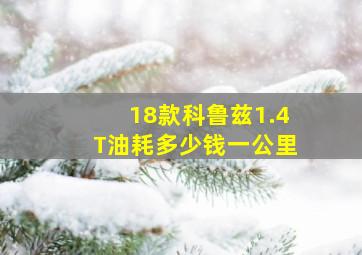 18款科鲁兹1.4T油耗多少钱一公里